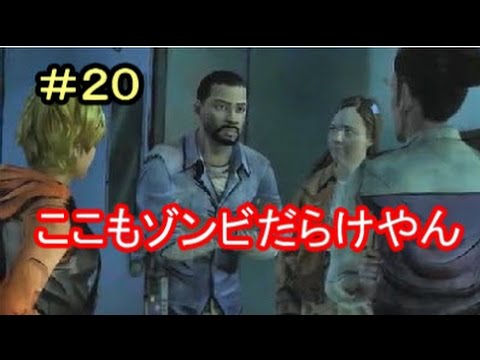 ＃20

ここもゾンビだらけやん